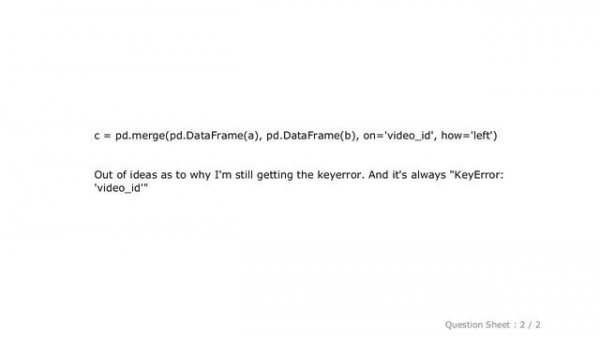 c = pd.merge(pd.DataFrame(a), pd.DataFrame(b), on='video_id', how='left')

Out of ideas as to why I'm still getting the keyerror. And it's always "KeyError: 'video_id'"

Question Sheet : 2 / 2